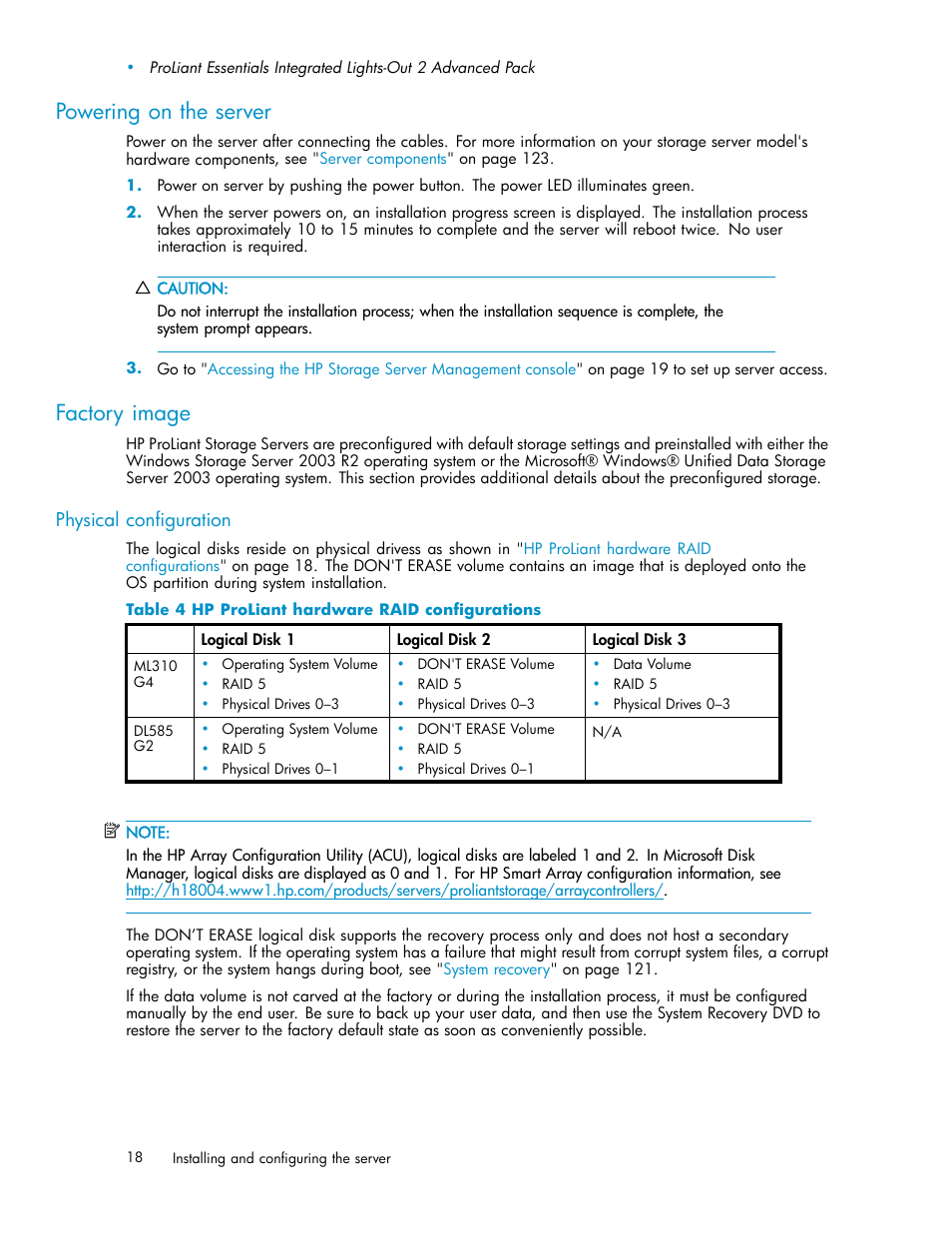 • ProLiant Essentials Integrated Lights-Out 2 Advanced Pack

Powering on the server

Power on the server after connecting the cables. For more information on your storage server model's hardware components, see "Server components" on page 123.

1. Power on server by pushing the power button. The power LED illuminates green.

2. When the server powers on, an installation progress screen is displayed. The installation process takes approximately 10 to 15 minutes to complete and the server will reboot twice. No user interaction is required.

CAUTION:
Do not interrupt the installation process; when the installation sequence is complete, the system prompt appears.

3. Go to "Accessing the HP Storage Server Management console" on page 19 to set up server access.

Factory image

HP ProLiant Storage Servers are preconfigured with default storage settings and preinstalled with either the Windows Storage Server 2003 R2 operating system or the Microsoft® Windows® Unified Data Storage Server 2003 operating system. This section provides additional details about the preconfigured storage.

Physical configuration

The logical disks reside on physical drivess as shown in "HP ProLiant hardware RAID configurations" on page 18. The DON'T ERASE volume contains an image that is deployed onto the OS partition during system installation.

Table 4 HP ProLiant hardware RAID configurations

| | Logical Disk 1 | Logical Disk 2 | Logical Disk 3 |
|---|---|---|---|
| ML310 G4 | • Operating System Volume • RAID 5 • Physical Drives 0–3 | • DON'T ERASE Volume • RAID 5 • Physical Drives 0–3 | • Data Volume • RAID 5 • Physical Drives 0–3 |
| DL585 G2 | • Operating System Volume • RAID 5 • Physical Drives 0–1 | • DON'T ERASE Volume • RAID 5 • Physical Drives 0–1 | N/A |

NOTE:
In the HP Array Configuration Utility (ACU), logical disks are labeled 1 and 2. In Microsoft Disk Manager, logical disks are displayed as 0 and 1. For HP Smart Array configuration information, see http://h18004.www1.hp.com/products/servers/proliantstorage/arraycontrollers/.

The DON'T ERASE logical disk supports the recovery process only and does not host a secondary operating system. If the operating system has a failure that might result from corrupt system files, a corrupt registry, or the system hangs during boot, see "System recovery" on page 121.

If the data volume is not carved at the factory or during the installation process, it must be configured manually by the end user. Be sure to back up your user data, and then use the System Recovery DVD to restore the server to the factory default state as soon as conveniently possible.

18 Installing and configuring the server